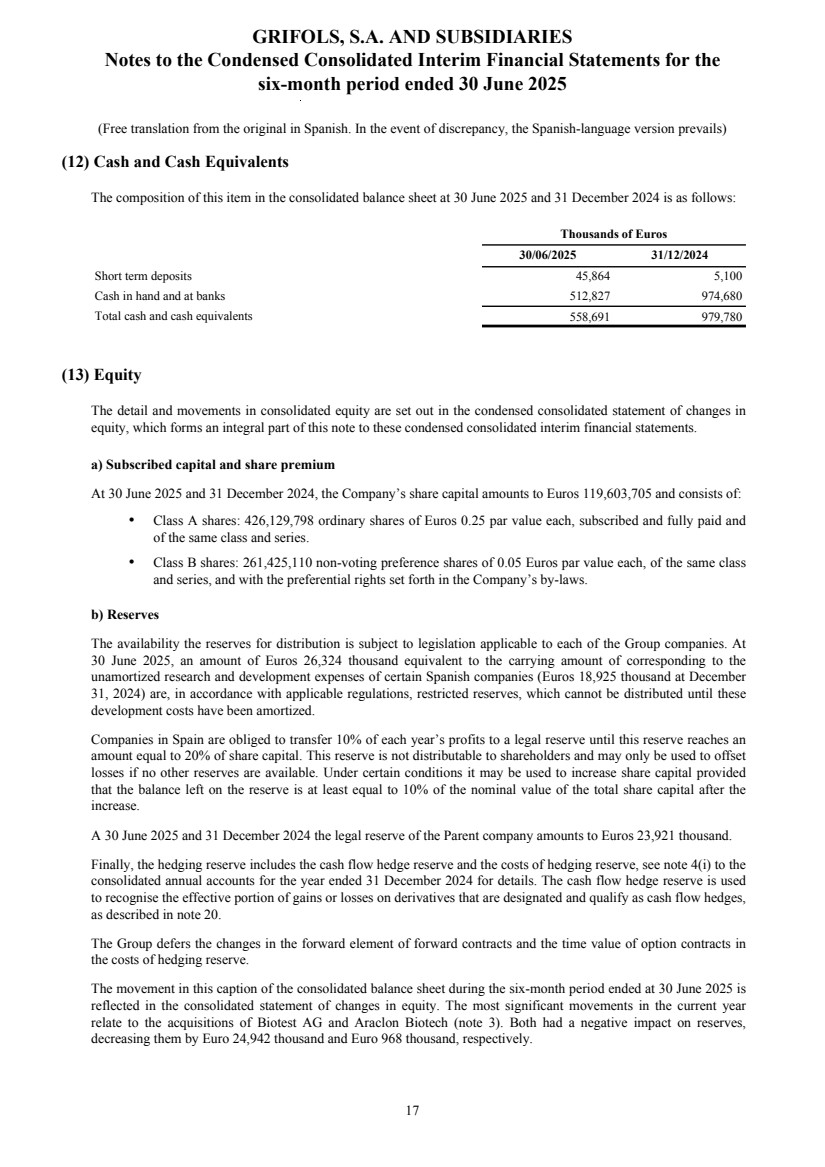 GRIFOLS, S.A. AND SUBSIDIARIES
Notes to the Condensed Consolidated Interim Financial Statements for the six-month period ended 30 June 2025

(Free translation from the original in Spanish. In the event of discrepancy, the Spanish-language version prevails)

(12) Cash and Cash Equivalents

The composition of this item in the consolidated balance sheet at 30 June 2025 and 31 December 2024 is as follows:

| | Thousands of Euros | |
|---|---|---|
| | 30/06/2025 | 31/12/2024 |
| Short term deposits | 45,864 | 5,100 |
| Cash in hand and at banks | 512,827 | 974,680 |
| Total cash and cash equivalents | 558,691 | 979,780 |

(13) Equity

The detail and movements in consolidated equity are set out in the condensed consolidated statement of changes in equity, which forms an integral part of this note to these condensed consolidated interim financial statements.

a) Subscribed capital and share premium

At 30 June 2025 and 31 December 2024, the Company's share capital amounts to Euros 119,603,705 and consists of:

• Class A shares: 426,129,798 ordinary shares of Euros 0.25 par value each, subscribed and fully paid and of the same class and series.

• Class B shares: 261,425,110 non-voting preference shares of 0.05 Euros par value each, of the same class and series, and with the preferential rights set forth in the Company's by-laws.

b) Reserves

The availability the reserves for distribution is subject to legislation applicable to each of the Group companies. At 30 June 2025, an amount of Euros 26,324 thousand equivalent to the carrying amount of corresponding to the unamortized research and development expenses of certain Spanish companies (Euros 18,925 thousand at December 31, 2024) are, in accordance with applicable regulations, restricted reserves, which cannot be distributed until these development costs have been amortized.

Companies in Spain are obliged to transfer 10% of each year's profits to a legal reserve until this reserve reaches an amount equal to 20% of share capital. This reserve is not distributable to shareholders and may only be used to offset losses if no other reserves are available. Under certain conditions it may be used to increase share capital provided that the balance left on the reserve is at least equal to 10% of the nominal value of the total share capital after the increase.

A 30 June 2025 and 31 December 2024 the legal reserve of the Parent company amounts to Euros 23,921 thousand.

Finally, the hedging reserve includes the cash flow hedge reserve and the costs of hedging reserve, see note 4(i) to the consolidated annual accounts for the year ended 31 December 2024 for details. The cash flow hedge reserve is used to recognise the effective portion of gains or losses on derivatives that are designated and qualify as cash flow hedges, as described in note 20.

The Group defers the changes in the forward element of forward contracts and the time value of option contracts in the costs of hedging reserve.

The movement in this caption of the consolidated balance sheet during the six-month period ended at 30 June 2025 is reflected in the consolidated statement of changes in equity. The most significant movements in the current year relate to the acquisitions of Biotest AG and Araclon Biotech (note 3). Both had a negative impact on reserves, decreasing them by Euro 24,942 thousand and Euro 968 thousand, respectively.

17